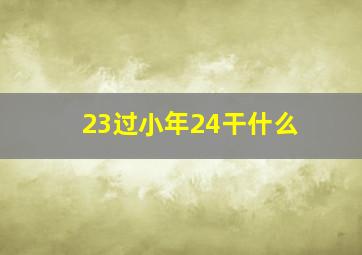 23过小年24干什么